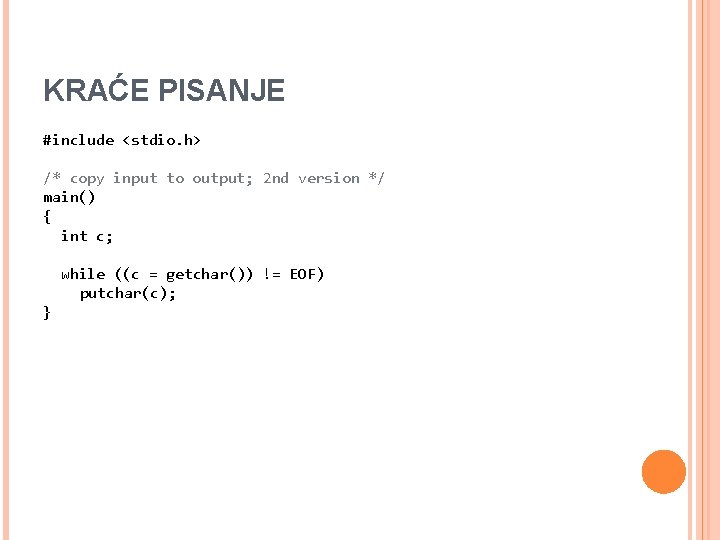 KRAĆE PISANJE

#include <stdio.h>

/* copy input to output; 2nd version */
main()
{
  int c;

  while ((c = getchar()) != EOF)
    putchar(c);
}